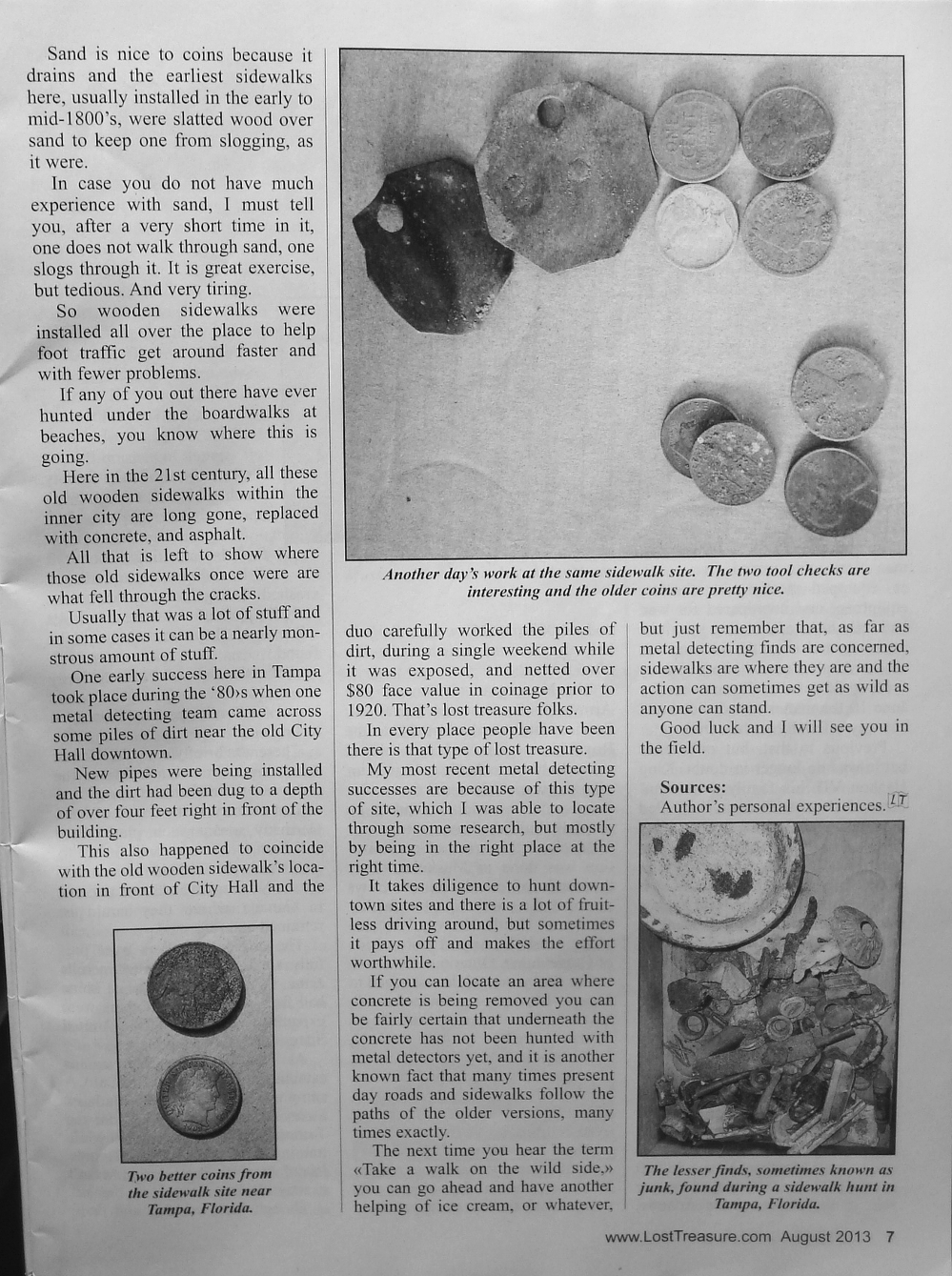 Sand is nice to coins because it drains and the earliest sidewalks here, usually installed in the early to mid-1800's, were slatted wood over sand to keep one from slogging, as it were.

In case you do not have much experience with sand, I must tell you, after a very short time in it, one does not walk through sand, one slogs through it. It is great exercise, but tedious. And very tiring.

So wooden sidewalks were installed all over the place to help foot traffic get around faster and with fewer problems.

If any of you out there have ever hunted under the boardwalks at beaches, you know where this is going.

Here in the 21st century, all these old wooden sidewalks within the inner city are long gone, replaced with concrete, and asphalt.

All that is left to show where those old sidewalks once were are what fell through the cracks.

Usually that was a lot of stuff and in some cases it can be a nearly monstrous amount of stuff.

One early success here in Tampa took place during the '80›s when one metal detecting team came across some piles of dirt near the old City Hall downtown.

New pipes were being installed and the dirt had been dug to a depth of over four feet right in front of the building.

This also happened to coincide with the old wooden sidewalk's location in front of City Hall and the

Two better coins from the sidewalk site near Tampa, Florida.

Another day's work at the same sidewalk site. The two tool checks are interesting and the older coins are pretty nice.

duo carefully worked the piles of dirt, during a single weekend while it was exposed, and netted over $80 face value in coinage prior to 1920. That's lost treasure folks.

In every place people have been there is that type of lost treasure.

My most recent metal detecting successes are because of this type of site, which I was able to locate through some research, but mostly by being in the right place at the right time.

It takes diligence to hunt downtown sites and there is a lot of fruitless driving around, but sometimes it pays off and makes the effort worthwhile.

If you can locate an area where concrete is being removed you can be fairly certain that underneath the concrete has not been hunted with metal detectors yet, and it is another known fact that many times present day roads and sidewalks follow the paths of the older versions, many times exactly.

The next time you hear the term «Take a walk on the wild side,» you can go ahead and have another helping of ice cream, or whatever, but just remember that, as far as metal detecting finds are concerned, sidewalks are where they are and the action can sometimes get as wild as anyone can stand.

Good luck and I will see you in the field.

Sources:
Author's personal experiences. LT

The lesser finds, sometimes known as junk, found during a sidewalk hunt in Tampa, Florida.

www.LostTreasure.com August 2013 7